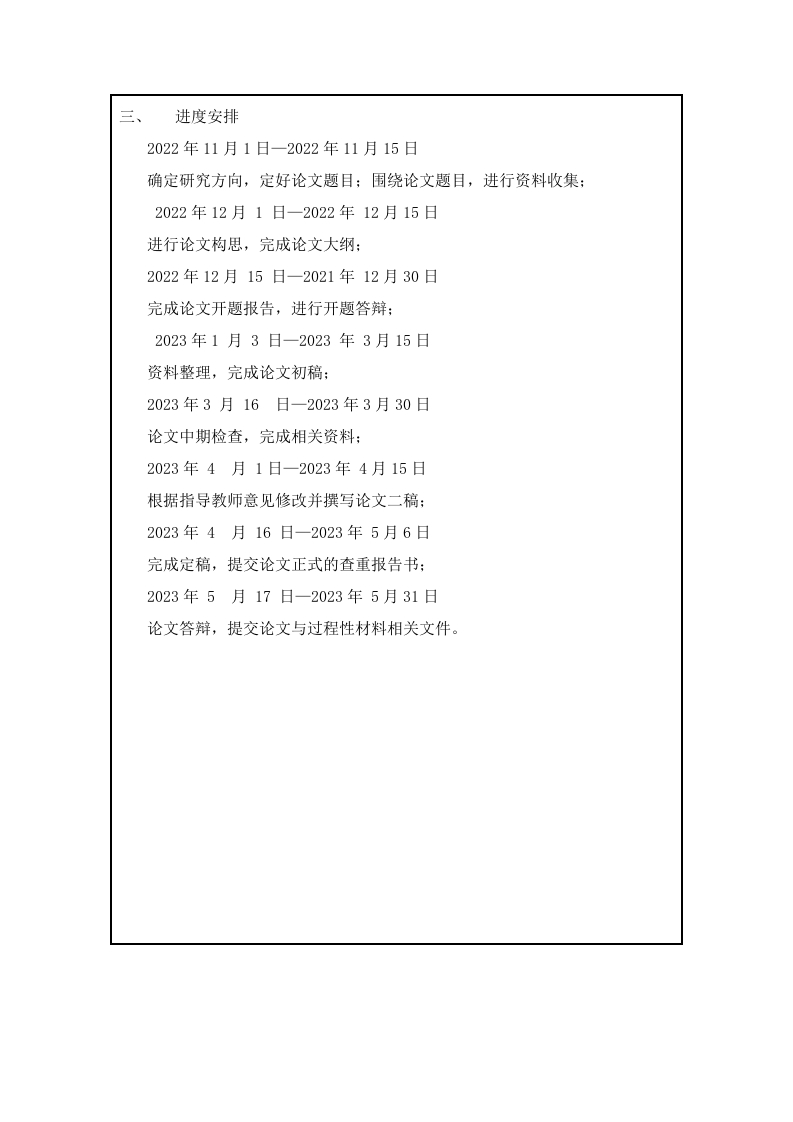 三、 进度安排

2022 年 11 月 1 日—2022 年 11 月 15 日

确定研究方向，定好论文题目；围绕论文题目，进行资料收集；

2022 年 12 月 1 日—2022 年 12 月 15 日

进行论文构思，完成论文大纲；

2022 年 12 月 15 日—2021 年 12 月 30 日

完成论文开题报告，进行开题答辩；

2023 年 1 月 3 日—2023 年 3 月 15 日

资料整理，完成论文初稿；

2023 年 3 月 16 日—2023 年 3 月 30 日

论文中期检查，完成相关资料；

2023 年 4 月 1 日—2023 年 4 月 15 日

根据指导教师意见修改并撰写论文二稿；

2023 年 4 月 16 日—2023 年 5 月 6 日

完成定稿，提交论文正式的查重报告书；

2023 年 5 月 17 日—2023 年 5 月 31 日

论文答辩，提交论文与过程性材料相关文件。